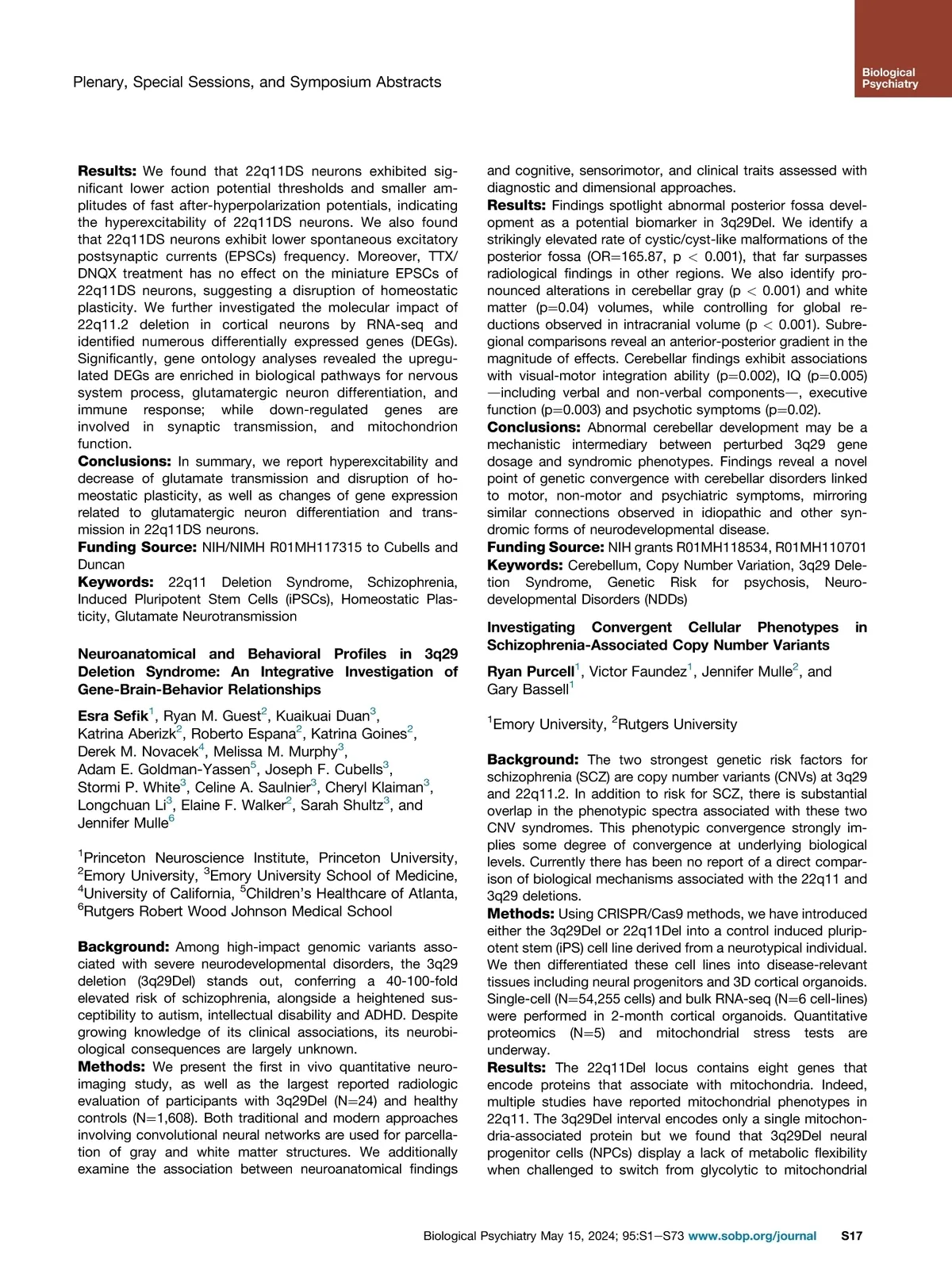 Plenary, Special Sessions, and Symposium Abstracts

Biological Psychiatry

**Results:** We found that 22q11DS neurons exhibited significant lower action potential thresholds and smaller amplitudes of fast after-hyperpolarization potentials, indicating the hyperexcitability of 22q11DS neurons. We also found that 22q11DS neurons exhibit lower spontaneous excitatory postsynaptic currents (EPSCs) frequency. Moreover, TTX/DNQX treatment has no effect on the miniature EPSCs of 22q11DS neurons, suggesting a disruption of homeostatic plasticity. We further investigated the molecular impact of 22q11.2 deletion in cortical neurons by RNA-seq and identified numerous differentially expressed genes (DEGs). Significantly, gene ontology analyses revealed the upregulated DEGs are enriched in biological pathways for nervous system process, glutamatergic neuron differentiation, and immune response; while down-regulated genes are involved in synaptic transmission, and mitochondrion function.
**Conclusions:** In summary, we report hyperexcitability and decrease of glutamate transmission and disruption of homeostatic plasticity, as well as changes of gene expression related to glutamatergic neuron differentiation and transmission in 22q11DS neurons.
**Funding Source:** NIH/NIMH R01MH117315 to Cubells and Duncan
**Keywords:** 22q11 Deletion Syndrome, Schizophrenia, Induced Pluripotent Stem Cells (iPSCs), Homeostatic Plasticity, Glutamate Neurotransmission

**Neuroanatomical and Behavioral Profiles in 3q29 Deletion Syndrome: An Integrative Investigation of Gene-Brain-Behavior Relationships**

**Esra Sefik**$^1$, Ryan M. Guest$^2$, Kuaikuai Duan$^3$, Katrina Aberizk$^2$, Roberto Espana$^2$, Katrina Goines$^2$, Derek M. Novacek$^4$, Melissa M. Murphy$^3$, Adam E. Goldman-Yassen$^5$, Joseph F. Cubells$^3$, Stormi P. White$^3$, Celine A. Saulnier$^3$, Cheryl Klaiman$^3$, Longchuan Li$^3$, Elaine F. Walker$^2$, Sarah Shultz$^3$, and Jennifer Mulle$^6$

$^1$Princeton Neuroscience Institute, Princeton University, $^2$Emory University, $^3$Emory University School of Medicine, $^4$University of California, $^5$Children's Healthcare of Atlanta, $^6$Rutgers Robert Wood Johnson Medical School

**Background:** Among high-impact genomic variants associated with severe neurodevelopmental disorders, the 3q29 deletion (3q29Del) stands out, conferring a 40-100-fold elevated risk of schizophrenia, alongside a heightened susceptibility to autism, intellectual disability and ADHD. Despite growing knowledge of its clinical associations, its neurobiological consequences are largely unknown.
**Methods:** We present the first in vivo quantitative neuroimaging study, as well as the largest reported radiologic evaluation of participants with 3q29Del (N=24) and healthy controls (N=1,608). Both traditional and modern approaches involving convolutional neural networks are used for parcellation of gray and white matter structures. We additionally examine the association between neuroanatomical findings and cognitive, sensorimotor, and clinical traits assessed with diagnostic and dimensional approaches.
**Results:** Findings spotlight abnormal posterior fossa development as a potential biomarker in 3q29Del. We identify a strikingly elevated rate of cystic/cyst-like malformations of the posterior fossa (OR=165.87, p < 0.001), that far surpasses radiological findings in other regions. We also identify pronounced alterations in cerebellar gray (p < 0.001) and white matter (p=0.04) volumes, while controlling for global reductions observed in intracranial volume (p < 0.001). Subregional comparisons reveal an anterior-posterior gradient in the magnitude of effects. Cerebellar findings exhibit associations with visual-motor integration ability (p=0.002), IQ (p=0.005) —including verbal and non-verbal components—, executive function (p=0.003) and psychotic symptoms (p=0.02).
**Conclusions:** Abnormal cerebellar development may be a mechanistic intermediary between perturbed 3q29 gene dosage and syndromic phenotypes. Findings reveal a novel point of genetic convergence with cerebellar disorders linked to motor, non-motor and psychiatric symptoms, mirroring similar connections observed in idiopathic and other syndromic forms of neurodevelopmental disease.
**Funding Source:** NIH grants R01MH118534, R01MH110701
**Keywords:** Cerebellum, Copy Number Variation, 3q29 Deletion Syndrome, Genetic Risk for psychosis, Neurodevelopmental Disorders (NDDs)

**Investigating Convergent Cellular Phenotypes in Schizophrenia-Associated Copy Number Variants**

**Ryan Purcell**$^1$, Victor Faundez$^1$, Jennifer Mulle$^2$, and Gary Bassell$^1$

$^1$Emory University, $^2$Rutgers University

**Background:** The two strongest genetic risk factors for schizophrenia (SCZ) are copy number variants (CNVs) at 3q29 and 22q11.2. In addition to risk for SCZ, there is substantial overlap in the phenotypic spectra associated with these two CNV syndromes. This phenotypic convergence strongly implies some degree of convergence at underlying biological levels. Currently there has been no report of a direct comparison of biological mechanisms associated with the 22q11 and 3q29 deletions.
**Methods:** Using CRISPR/Cas9 methods, we have introduced either the 3q29Del or 22q11Del into a control induced pluripotent stem (iPS) cell line derived from a neurotypical individual. We then differentiated these cell lines into disease-relevant tissues including neural progenitors and 3D cortical organoids. Single-cell (N=54,255 cells) and bulk RNA-seq (N=6 cell-lines) were performed in 2-month cortical organoids. Quantitative proteomics (N=5) and mitochondrial stress tests are underway.
**Results:** The 22q11Del locus contains eight genes that encode proteins that associate with mitochondria. Indeed, multiple studies have reported mitochondrial phenotypes in 22q11. The 3q29Del interval encodes only a single mitochondria-associated protein but we found that 3q29Del neural progenitor cells (NPCs) display a lack of metabolic flexibility when challenged to switch from glycolytic to mitochondrial

Biological Psychiatry May 15, 2024; 95:S1–S73 www.sobp.org/journal S17